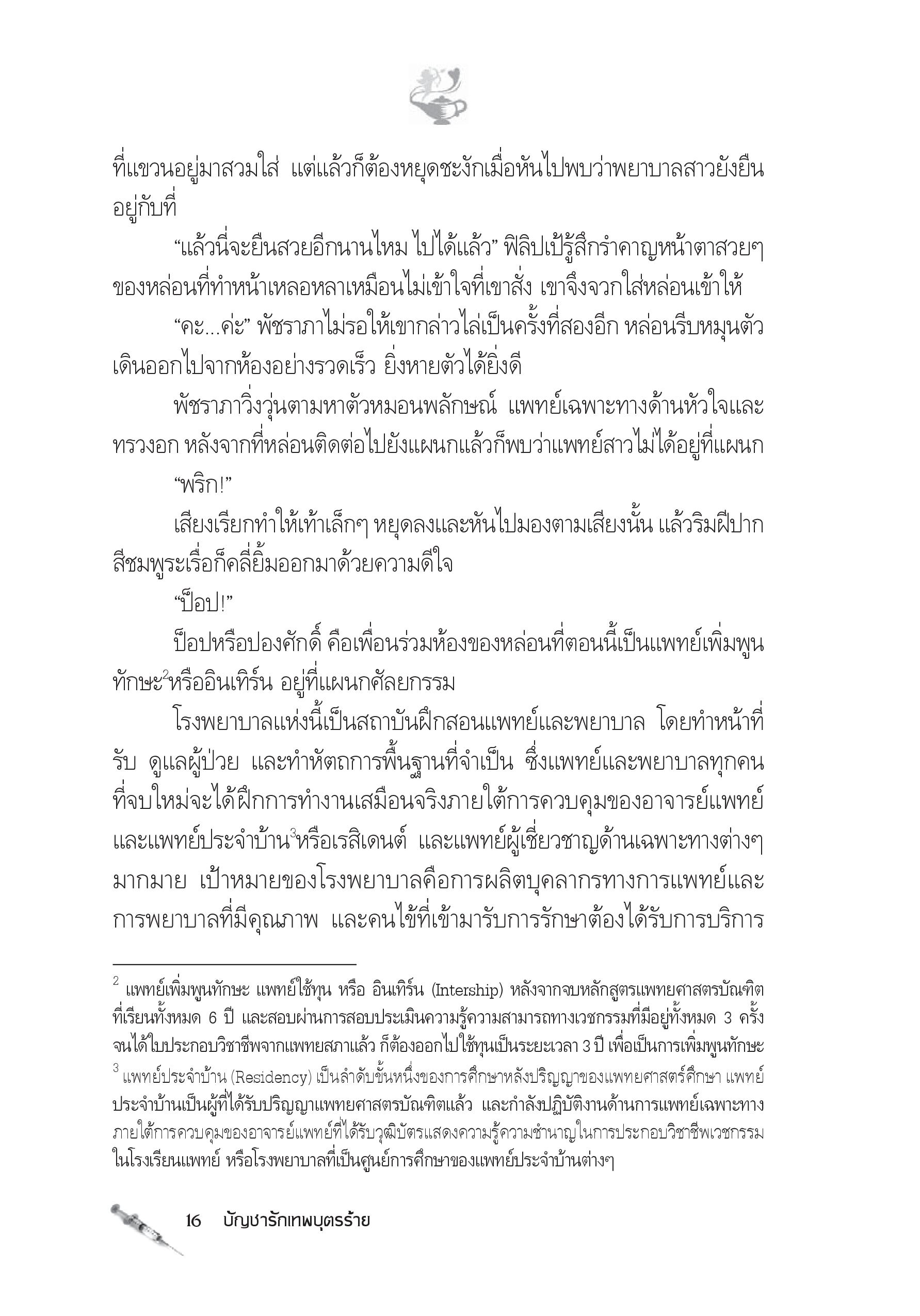 ที่แขวนอยู่มาสวมใส่ แต่แล้วก็ต้องหยุดชะงักเมื่อหันไปพบว่าพยาบาลสาวยังยืนอยู่กับที่

“แล้วนี่จะยืนสวยอีกนานไหม ไปได้แล้ว” ฟิลิปเป้รู้สึกรำคาญหน้าตาสวยๆ ของหล่อนที่ทำหน้าเหลอหลาเหมือนไม่เข้าใจที่เขาสั่ง เขาจึงจวกใส่หล่อนเข้าให้

“คะ...ค่ะ” พัชราภาไม่รอให้เขากล่าวไล่เป็นครั้งที่สองอีก หล่อนรีบหมุนตัวเดินออกไปจากห้องอย่างรวดเร็ว ยิ่งหายตัวได้ยิ่งดี

พัชราภาวิ่งวุ่นตามหาตัวหมอนพลักษณ์ แพทย์เฉพาะทางด้านหัวใจและทรวงอก หลังจากที่หล่อนติดต่อไปยังแผนกแล้วก็พบว่าแพทย์สาวไม่ได้อยู่ที่แผนก

“พริก!”

เสียงเรียกทำให้เท้าเล็กๆ หยุดลงและหันไปมองตามเสียงนั้น แล้วริมฝีปากสีชมพูระเรื่อก็คลี่ยิ้มออกมาด้วยความดีใจ

“ป็อป!”

ป็อปหรือปองศักดิ์ คือเพื่อนร่วมห้องของหล่อนที่ตอนนี้เป็นแพทย์เพิ่มพูนทักษะ$^2$หรืออินเทิร์น อยู่ที่แผนกศัลยกรรม

โรงพยาบาลแห่งนี้เป็นสถาบันฝึกสอนแพทย์และพยาบาล โดยทำหน้าที่รับ ดูแลผู้ป่วย และทำหัตถการพื้นฐานที่จำเป็น ซึ่งแพทย์และพยาบาลทุกคนที่จบใหม่จะได้ฝึกการทำงานเสมือนจริงภายใต้การควบคุมของอาจารย์แพทย์และแพทย์ประจำบ้าน$^3$หรือเรสิเดนต์ และแพทย์ผู้เชี่ยวชาญด้านเฉพาะทางต่างๆ มากมาย เป้าหมายของโรงพยาบาลคือการผลิตบุคลากรทางการแพทย์และการพยาบาลที่มีคุณภาพ และคนไข้ที่เข้ามารับการรักษาต้องได้รับการบริการ

$^2$ แพทย์เพิ่มพูนทักษะ แพทย์ใช้ทุน หรือ อินเทิร์น (Intership) หลังจากจบหลักสูตรแพทยศาสตรบัณฑิตที่เรียนทั้งหมด 6 ปี และสอบผ่านการสอบประเมินความรู้ความสามารถทางเวชกรรมที่มีอยู่ทั้งหมด 3 ครั้ง จนได้ใบประกอบวิชาชีพจากแพทยสภาแล้ว ก็ต้องออกไปใช้ทุนเป็นระยะเวลา 3 ปี เพื่อเป็นการเพิ่มพูนทักษะ

$^3$ แพทย์ประจำบ้าน (Residency) เป็นลำดับขั้นหนึ่งของการศึกษาหลังปริญญาของแพทยศาสตร์ศึกษา แพทย์ประจำบ้านเป็นผู้ที่ได้รับปริญญาแพทยศาสตรบัณฑิตแล้ว และกำลังปฏิบัติงานด้านการแพทย์เฉพาะทางภายใต้การควบคุมของอาจารย์แพทย์ที่ได้รับวุฒิบัตรแสดงความรู้ความชำนาญในการประกอบวิชาชีพเวชกรรมในโรงเรียนแพทย์ หรือโรงพยาบาลที่เป็นศูนย์การศึกษาของแพทย์ประจำบ้านต่างๆ

16 บัญชารักเทพบุตรร้าย